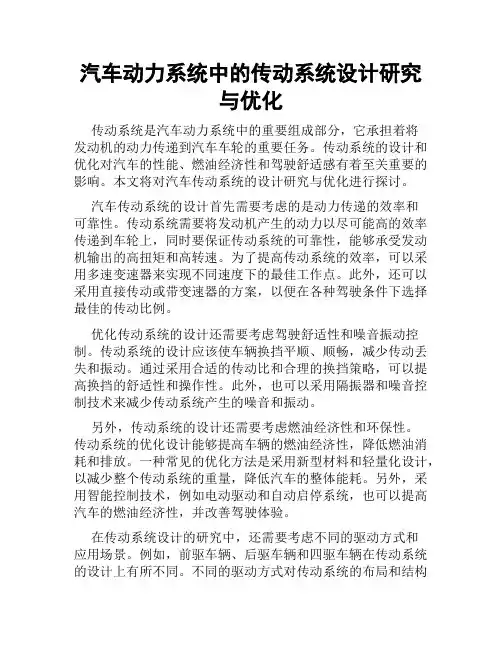 汽车动力系统中的传动系统设计研究与优化

传动系统是汽车动力系统中的重要组成部分，它承担着将发动机的动力传递到汽车车轮的重要任务。传动系统的设计和优化对汽车的性能、燃油经济性和驾驶舒适感有着至关重要的影响。本文将对汽车传动系统的设计研究与优化进行探讨。

汽车传动系统的设计首先需要考虑的是动力传递的效率和可靠性。传动系统需要将发动机产生的动力以尽可能高的效率传递到车轮上，同时要保证传动系统的可靠性，能够承受发动机输出的高扭矩和高转速。为了提高传动系统的效率，可以采用多速变速器来实现不同速度下的最佳工作点。此外，还可以采用直接传动或带变速器的方案，以便在各种驾驶条件下选择最佳的传动比例。

优化传动系统的设计还需要考虑驾驶舒适性和噪音振动控制。传动系统的设计应该使车辆换挡平顺、顺畅，减少传动丢失和振动。通过采用合适的传动比和合理的换挡策略，可以提高换挡的舒适性和操作性。此外，也可以采用隔振器和噪音控制技术来减少传动系统产生的噪音和振动。

另外，传动系统的设计还需要考虑燃油经济性和环保性。传动系统的优化设计能够提高车辆的燃油经济性，降低燃油消耗和排放。一种常见的优化方法是采用新型材料和轻量化设计，以减少整个传动系统的重量，降低汽车的整体能耗。另外，采用智能控制技术，例如电动驱动和自动启停系统，也可以提高汽车的燃油经济性，并改善驾驶体验。

在传动系统设计的研究中，还需要考虑不同的驱动方式和应用场景。例如，前驱车辆、后驱车辆和四驱车辆在传动系统的设计上有所不同。不同的驱动方式对传动系统的布局和结构